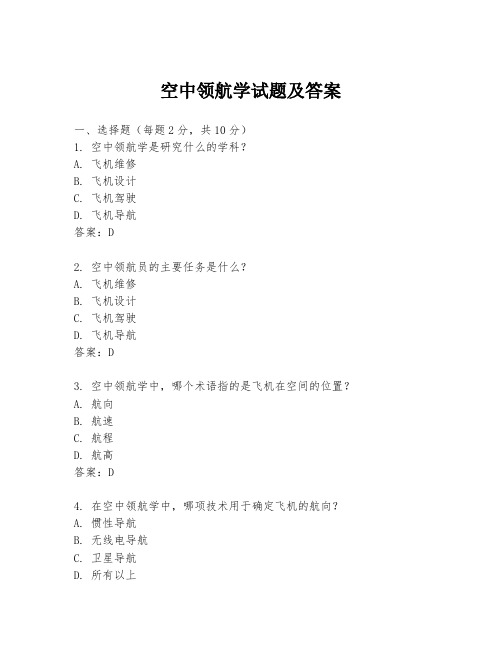 空中领航学试题及答案

一、选择题（每题 2 分，共 10 分）
1. 空中领航学是研究什么的学科？
A. 飞机维修
B. 飞机设计
C. 飞机驾驶
D. 飞机导航
答案：D

2. 空中领航员的主要任务是什么？
A. 飞机维修
B. 飞机设计
C. 飞机驾驶
D. 飞机导航
答案：D

3. 空中领航学中，哪个术语指的是飞机在空间的位置？
A. 航向
B. 航速
C. 航程
D. 航高
答案：D

4. 在空中领航学中，哪项技术用于确定飞机的航向？
A. 惯性导航
B. 无线电导航
C. 卫星导航
D. 所有以上